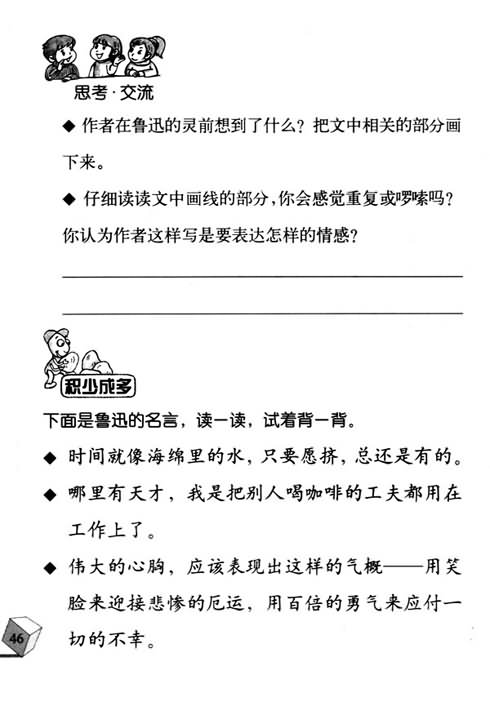 思考·交流

◆ 作者在鲁迅的灵前想到了什么？把文中相关的部分画下来。

◆ 仔细读读文中画线的部分，你会感觉重复或啰嗦吗？你认为作者这样写是要表达怎样的情感？

积少成多

下面是鲁迅的名言，读一读，试着背一背。

◆ 时间就像海绵里的水，只要愿挤，总还是有的。

◆ 哪里有天才，我是把别人喝咖啡的工夫都用在工作上了。

◆ 伟大的心胸，应该表现出这样的气概——用笑脸来迎接悲惨的厄运，用百倍的勇气来应付一切的不幸。

46